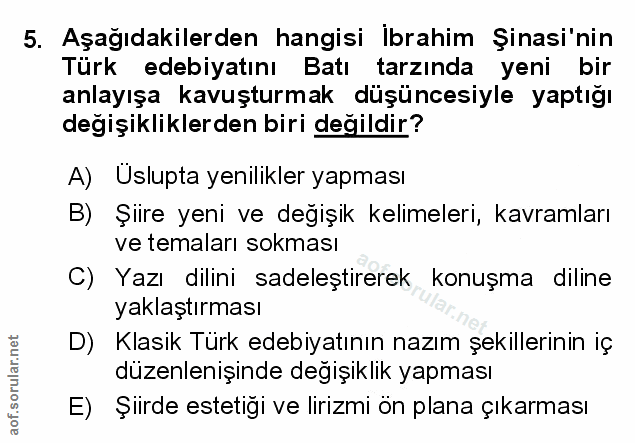 5. Aşağıdakilerden hangisi İbrahim Şinasi'nin Türk edebiyatını Batı tarzında yeni bir anlayışa kavuşturmak düşüncesiyle yaptığı değişikliklerden biri değildir?

A) Üslupta yenilikler yapması

B) Şiire yeni ve değişik kelimeleri, kavramları ve temaları sokması

C) Yazı dilini sadeleştirerek konuşma diline yaklaştırması

D) Klasik Türk edebiyatının nazım şekillerinin iç düzenlenişinde değişiklik yapması

E) Şiirde estetiği ve lirizmi ön plana çıkarması

aof.sorular.net